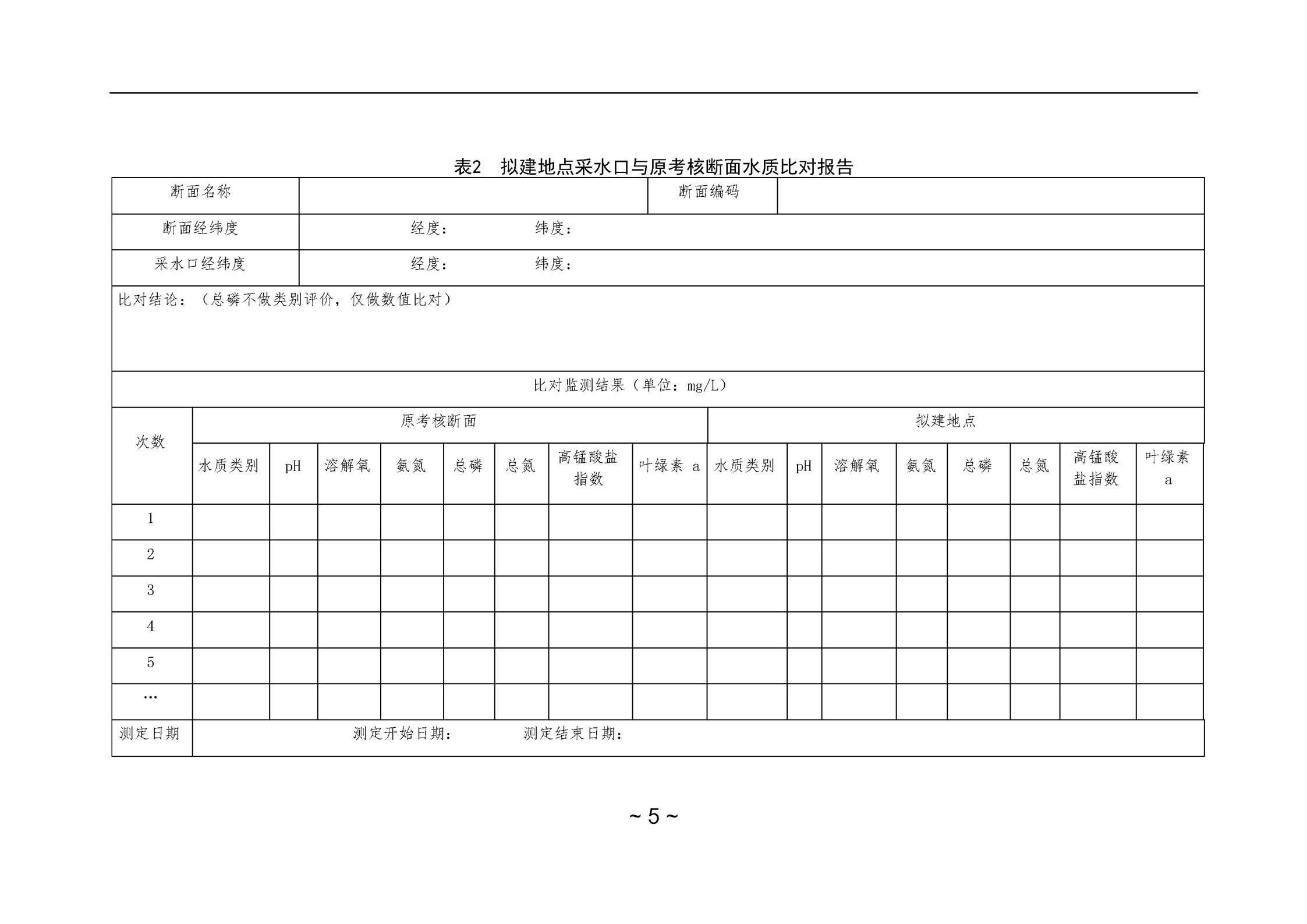 表2　拟建地点采水口与原考核断面水质比对报告

| 断面名称 | | 断面编码 | |
|---|---|---|---|
| 断面经纬度 | 经度：　　　　纬度： | | |
| 采水口经纬度 | 经度：　　　　纬度： | | |

比对结论：（总磷不做类别评价，仅做数值比对）

比对监测结果（单位：mg/L）

| 次数 | 原考核断面 | | | | | | | | 拟建地点 | | | | | | | |
|---|---|---|---|---|---|---|---|---|---|---|---|---|---|---|---|---|
| | 水质类别 | pH | 溶解氧 | 氨氮 | 总磷 | 总氮 | 高锰酸盐指数 | 叶绿素 a | 水质类别 | pH | 溶解氧 | 氨氮 | 总磷 | 总氮 | 高锰酸盐指数 | 叶绿素 a |
| 1 | | | | | | | | | | | | | | | | |
| 2 | | | | | | | | | | | | | | | | |
| 3 | | | | | | | | | | | | | | | | |
| 4 | | | | | | | | | | | | | | | | |
| 5 | | | | | | | | | | | | | | | | |
| … | | | | | | | | | | | | | | | | |
| 测定日期 | 测定开始日期：　　　测定结束日期： | | | | | | | | | | | | | | | |

~ 5 ~